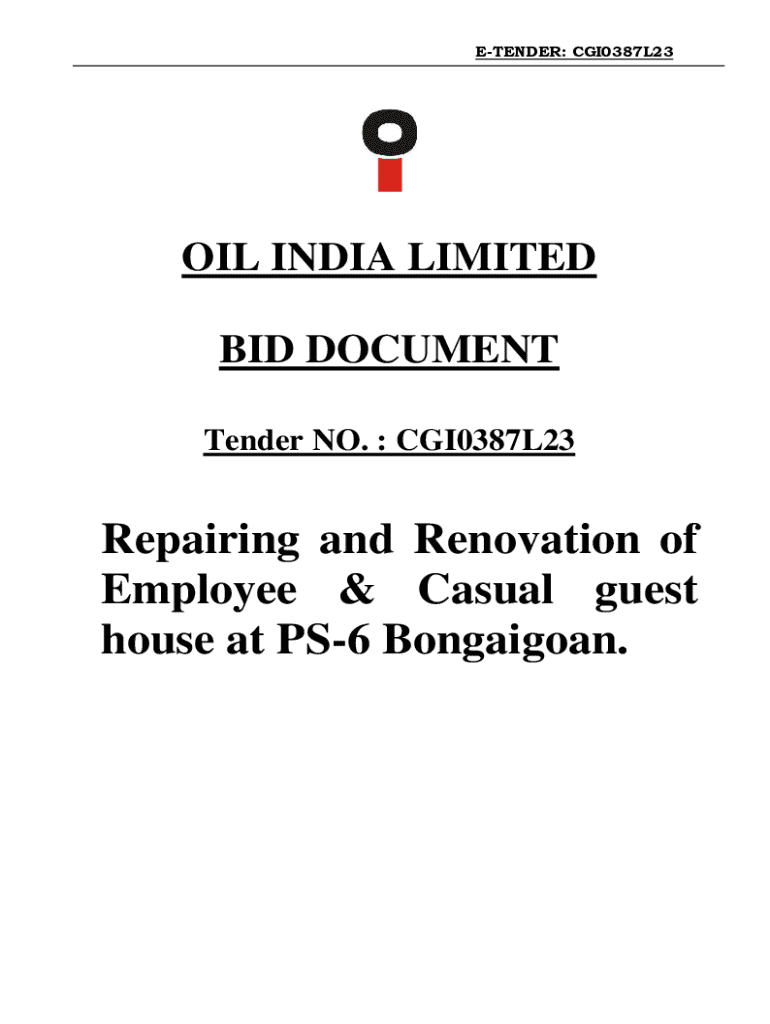 E-TENDER: CGI0387L23

OIL INDIA LIMITED

BID DOCUMENT

Tender NO. : CGI0387L23

Repairing and Renovation of Employee & Casual guest house at PS-6 Bongaigoan.